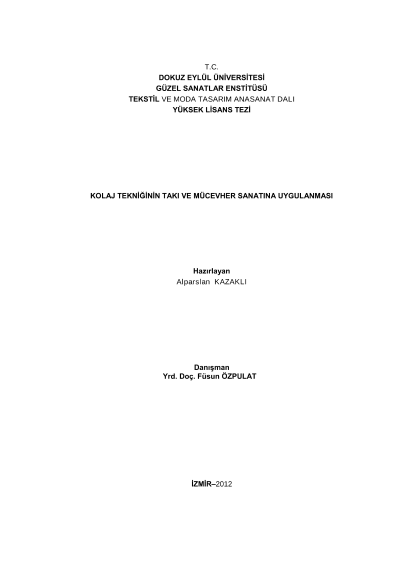 T.C.
DOKUZ EYLÜL ÜNİVERSİTESİ
GÜZEL SANATLAR ENSTİTÜSÜ
TEKSTİL VE MODA TASARIM ANASANAT DALI
YÜKSEK LİSANS TEZİ

KOLAJ TEKNİĞİNİN TAKI VE MÜCEVHER SANATINA UYGULANMASI

Hazırlayan
Alparslan KAZAKLI

Danışman
Yrd. Doç. Füsun ÖZPULAT

İZMİR–2012